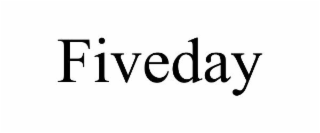 Fiveday